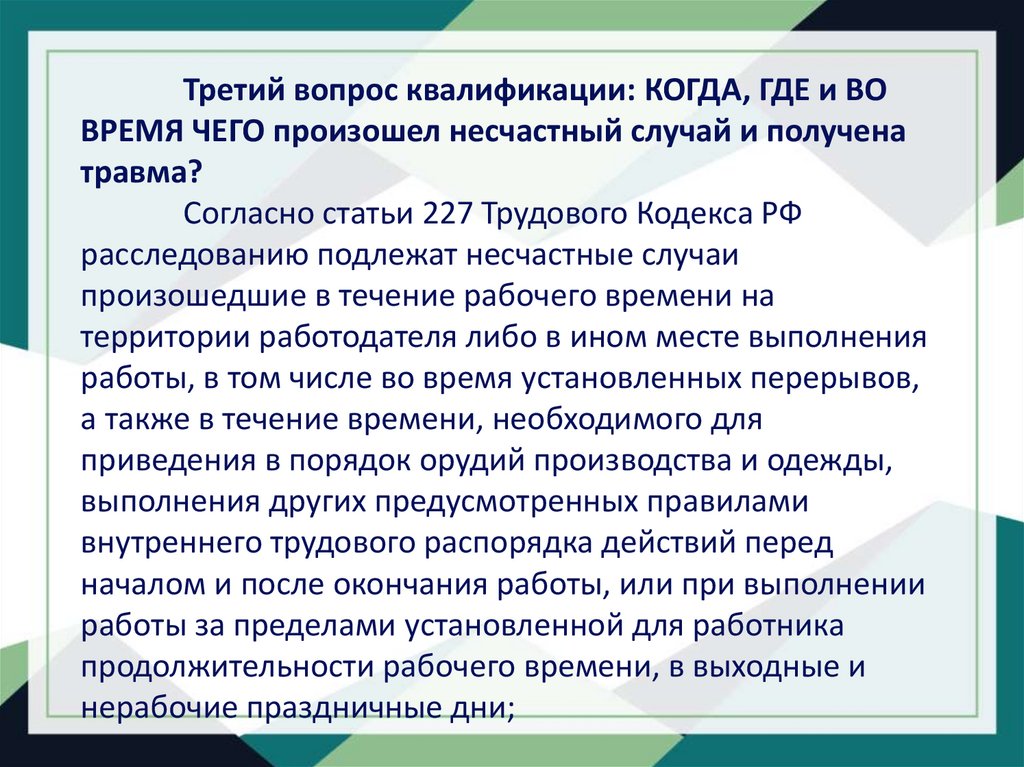 Третий вопрос квалификации: КОГДА, ГДЕ и ВО ВРЕМЯ ЧЕГО произошел несчастный случай и получена травма?

Согласно статьи 227 Трудового Кодекса РФ расследованию подлежат несчастные случаи произошедшие в течение рабочего времени на территории работодателя либо в ином месте выполнения работы, в том числе во время установленных перерывов, а также в течение времени, необходимого для приведения в порядок орудий производства и одежды, выполнения других предусмотренных правилами внутреннего трудового распорядка действий перед началом и после окончания работы, или при выполнении работы за пределами установленной для работника продолжительности рабочего времени, в выходные и нерабочие праздничные дни;